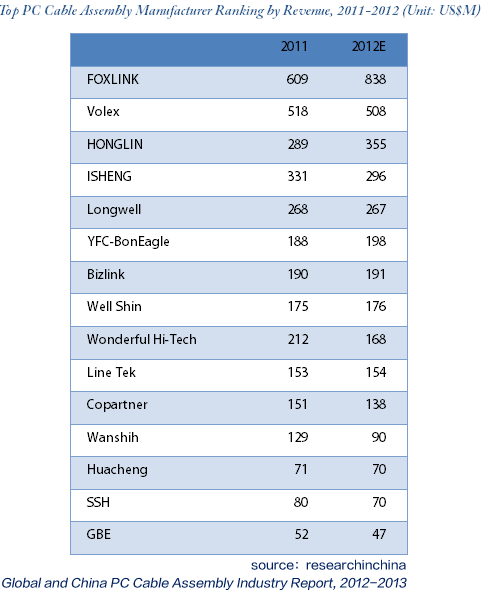 Top PC Cable Assembly Manufacturer Ranking by Revenue, 2011-2012 (Unit: US$M)

| | 2011 | 2012E |
|---|---|---|
| FOXLINK | 609 | 838 |
| Volex | 518 | 508 |
| HONGLIN | 289 | 355 |
| ISHENG | 331 | 296 |
| Longwell | 268 | 267 |
| YFC-BonEagle | 188 | 198 |
| Bizlink | 190 | 191 |
| Well Shin | 175 | 176 |
| Wonderful Hi-Tech | 212 | 168 |
| Line Tek | 153 | 154 |
| Copartner | 151 | 138 |
| Wanshih | 129 | 90 |
| Huacheng | 71 | 70 |
| SSH | 80 | 70 |
| GBE | 52 | 47 |

source: researchinchina
Global and China PC Cable Assembly Industry Report, 2012-2013